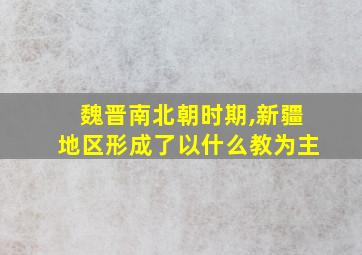 魏晋南北朝时期,新疆地区形成了以什么教为主